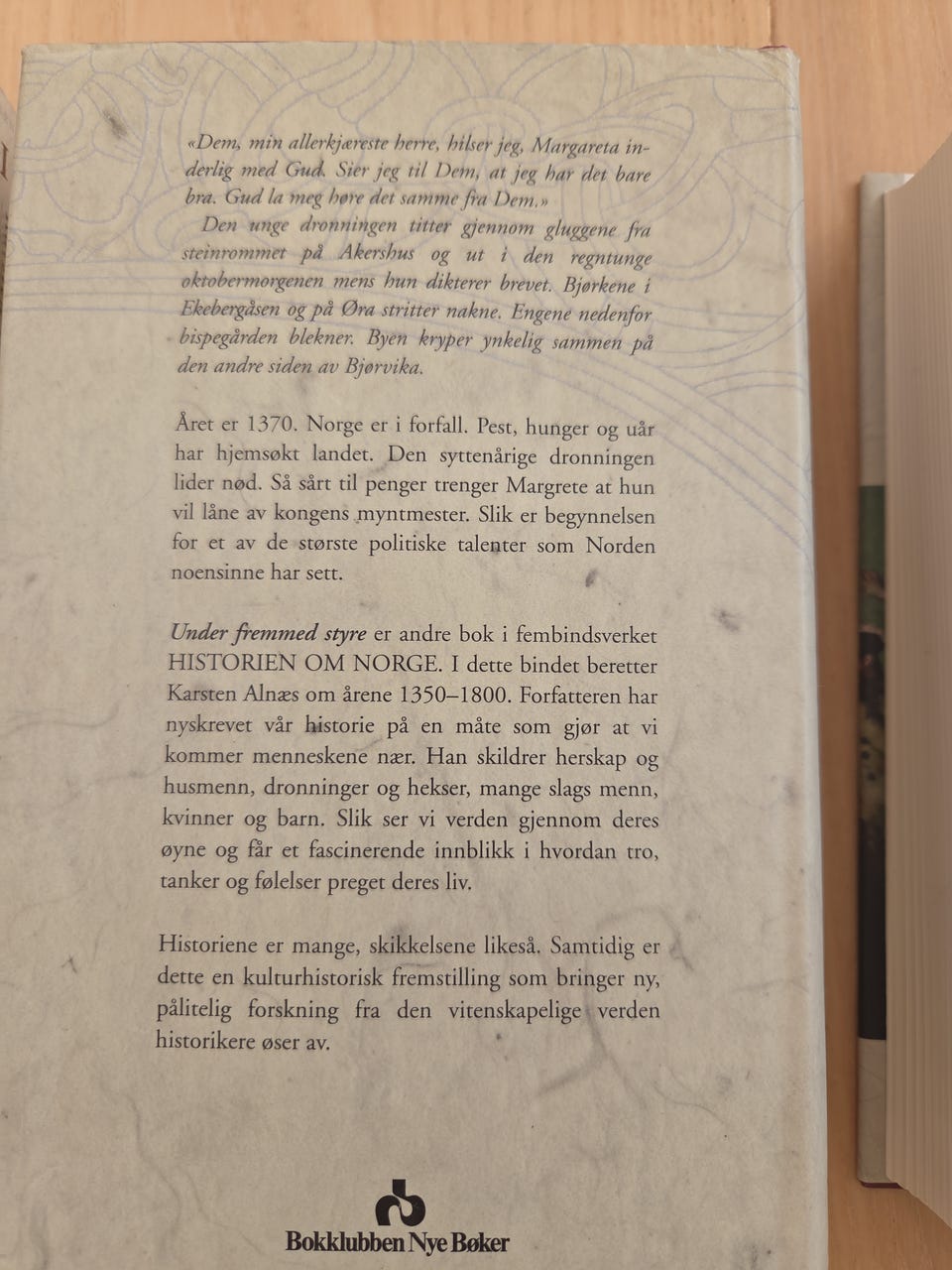 «Dem, min allerkjæreste herre, hilser jeg, Margareta inderlig med Gud. Sier jeg til Dem, at jeg har det bare bra. Gud la meg høre det samme fra Dem.»

Den unge dronningen titter gjennom gluggene fra steinrommet på Akershus og ut i den regntunge oktobermorgenen mens hun dikterer brevet. Bjørkene i Ekebergåsen og på Øra stritter nakne. Engene nedenfor bispegården blekner. Byen kryper ynkelig sammen på den andre siden av Bjørvika.

Året er 1370. Norge er i forfall. Pest, hunger og uår har hjemsøkt landet. Den syttenårige dronningen lider nød. Så sårt til penger trenger Margrete at hun vil låne av kongens myntmester. Slik er begynnelsen for et av de største politiske talenter som Norden noensinne har sett.

Under fremmed styre er andre bok i fembindsverket HISTORIEN OM NORGE. I dette bindet beretter Karsten Alnæs om årene 1350–1800. Forfatteren har nyskrevet vår historie på en måte som gjør at vi kommer menneskene nær. Han skildrer herskap og husmenn, dronninger og hekser, mange slags menn, kvinner og barn. Slik ser vi verden gjennom deres øyne og får et fascinerende innblikk i hvordan tro, tanker og følelser preget deres liv.

Historiene er mange, skikkelsene likeså. Samtidig er dette en kulturhistorisk fremstilling som bringer ny, pålitelig forskning fra den vitenskapelige verden historikere øser av.

Bokklubben Nye Bøker